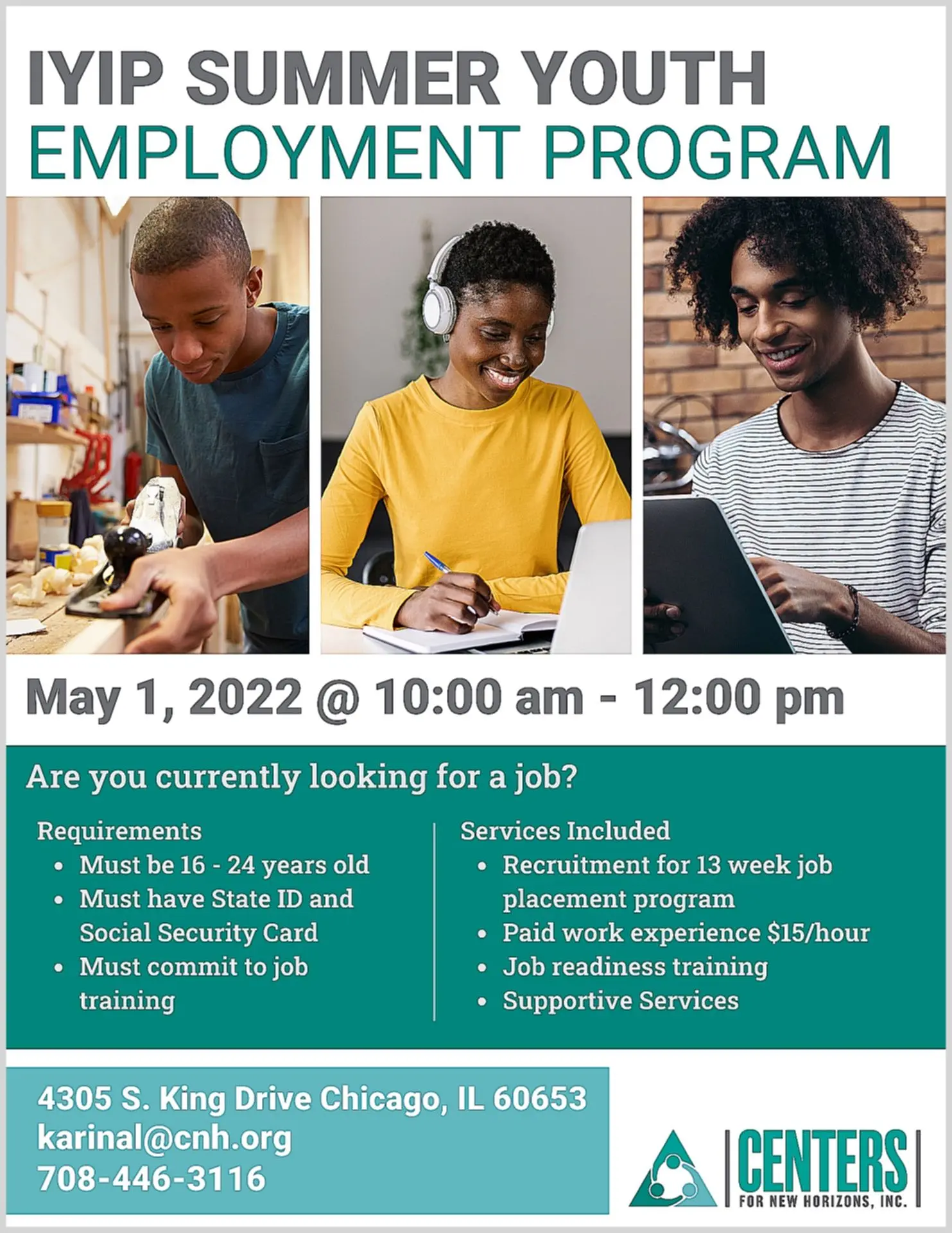 IYIP SUMMER YOUTH
EMPLOYMENT PROGRAM

May 1, 2022 @ 10:00 am - 12:00 pm

Are you currently looking for a job?

Requirements
• Must be 16 - 24 years old
• Must have State ID and Social Security Card
• Must commit to job training

Services Included
• Recruitment for 13 week job placement program
• Paid work experience $15/hour
• Job readiness training
• Supportive Services

4305 S. King Drive Chicago, IL 60653
karinal@cnh.org
708-446-3116

CENTERS
FOR NEW HORIZONS, INC.